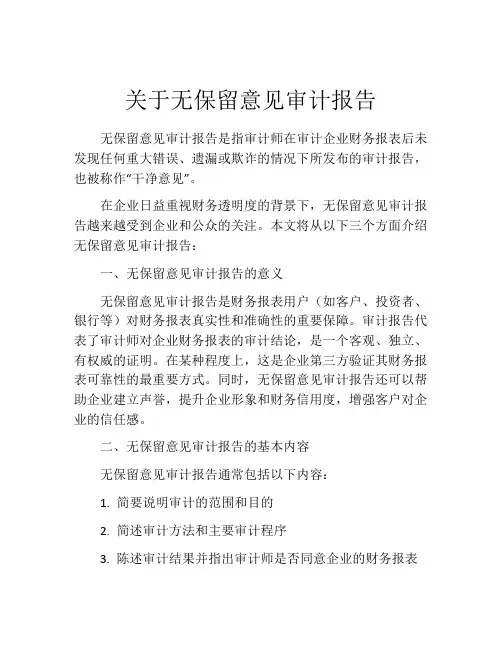 关于无保留意见审计报告

无保留意见审计报告是指审计师在审计企业财务报表后未发现任何重大错误、遗漏或欺诈的情况下所发布的审计报告，也被称作“干净意见”。

在企业日益重视财务透明度的背景下，无保留意见审计报告越来越受到企业和公众的关注。本文将从以下三个方面介绍无保留意见审计报告：

一、无保留意见审计报告的意义

无保留意见审计报告是财务报表用户（如客户、投资者、银行等）对财务报表真实性和准确性的重要保障。审计报告代表了审计师对企业财务报表的审计结论，是一个客观、独立、有权威的证明。在某种程度上，这是企业第三方验证其财务报表可靠性的最重要方式。同时，无保留意见审计报告还可以帮助企业建立声誉，提升企业形象和财务信用度，增强客户对企业的信任感。

二、无保留意见审计报告的基本内容

无保留意见审计报告通常包括以下内容：

1. 简要说明审计的范围和目的

2. 简述审计方法和主要审计程序

3. 陈述审计结果并指出审计师是否同意企业的财务报表